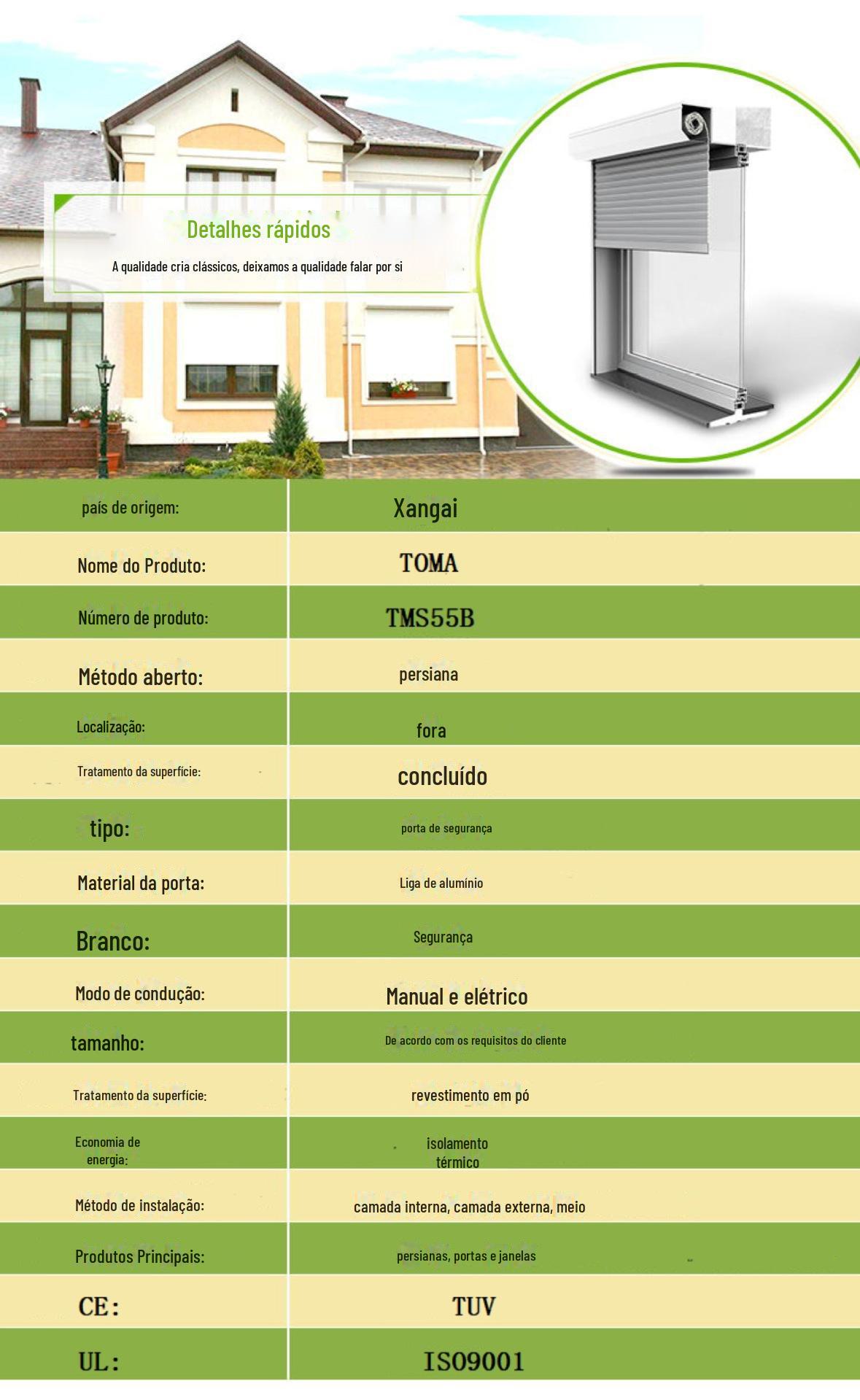 Detalhes rápidos

A qualidade cria clássicos, deixamos a qualidade falar por si

| país de origem: | Xangai |
|---|---|
| Nome do Produto: | TOMA |
| Número de produto: | TMS55B |
| Método aberto: | persiana |
| Localização: | fora |
| Tratamento da superfície: | concluído |
| tipo: | porta de segurança |
| Material da porta: | Liga de alumínio |
| Branco: | Segurança |
| Modo de condução: | Manual e elétrico |
| tamanho: | De acordo com os requisitos do cliente |
| Tratamento da superfície: | revestimento em pó |
| Economia de energia: | isolamento térmico |
| Método de instalação: | camada interna, camada externa, meio |
| Produtos Principais: | persianas, portas e janelas |
| CE: | TUV |
| UL: | ISO9001 |